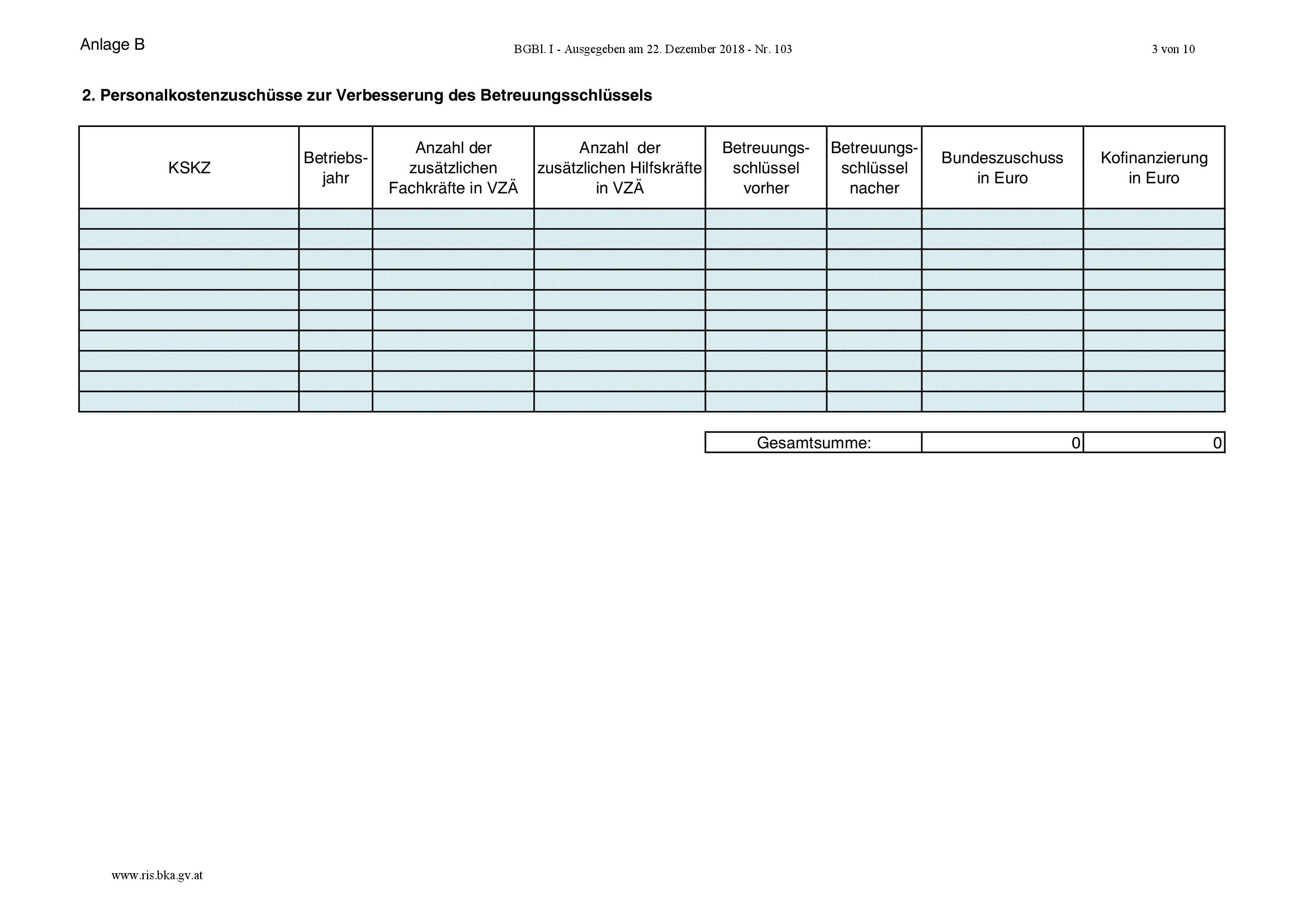 Anlage B

BGBl. I - Ausgegeben am 22. Dezember 2018 - Nr. 103

3 von 10

2. Personalkostenzuschüsse zur Verbesserung des Betreuungsschlüssels

| KSKZ | Betriebsjahr | Anzahl der zusätzlichen Fachkräfte in VZÄ | Anzahl der zusätzlichen Hilfskräfte in VZÄ | Betreuungsschlüssel vorher | Betreuungsschlüssel nacher | Bundeszuschuss in Euro | Kofinanzierung in Euro |
|---|---|---|---|---|---|---|---|
| | | | | | | | |
| | | | | | | | |
| | | | | | | | |
| | | | | | | | |
| | | | | | | | |
| | | | | | | | |
| | | | | | | | |
| | | | | | | | |
| | | | | | | | |
| | | | | | | | |

Gesamtsumme: 0 0

www.ris.bka.gv.at